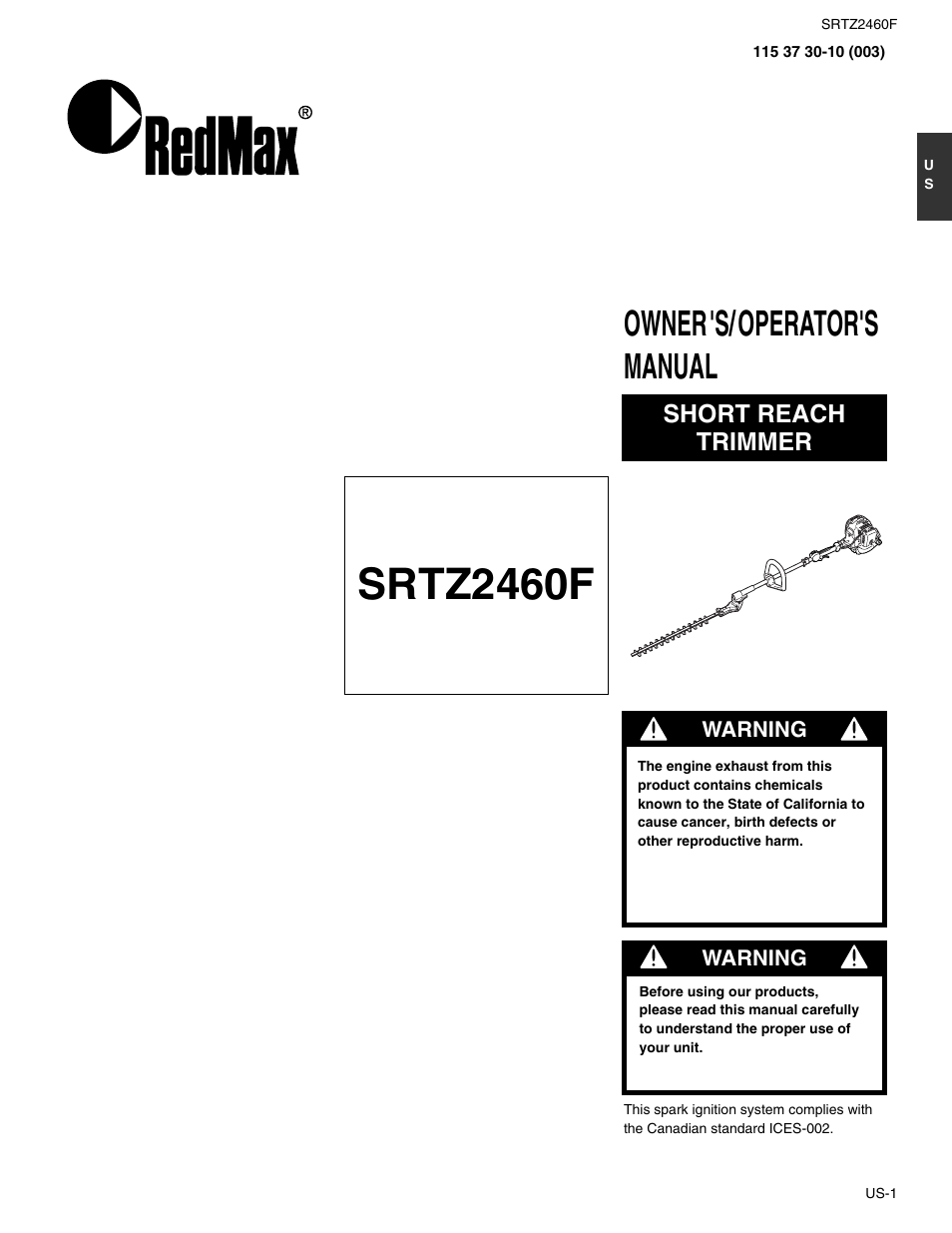 SRTZ2460F

115 37 30-10 (003)

RedMax®

U
S

OWNER'S/OPERATOR'S MANUAL

SHORT REACH TRIMMER

SRTZ2460F

WARNING

The engine exhaust from this product contains chemicals known to the State of California to cause cancer, birth defects or other reproductive harm.

WARNING

Before using our products, please read this manual carefully to understand the proper use of your unit.

This spark ignition system complies with the Canadian standard ICES-002.

US-1